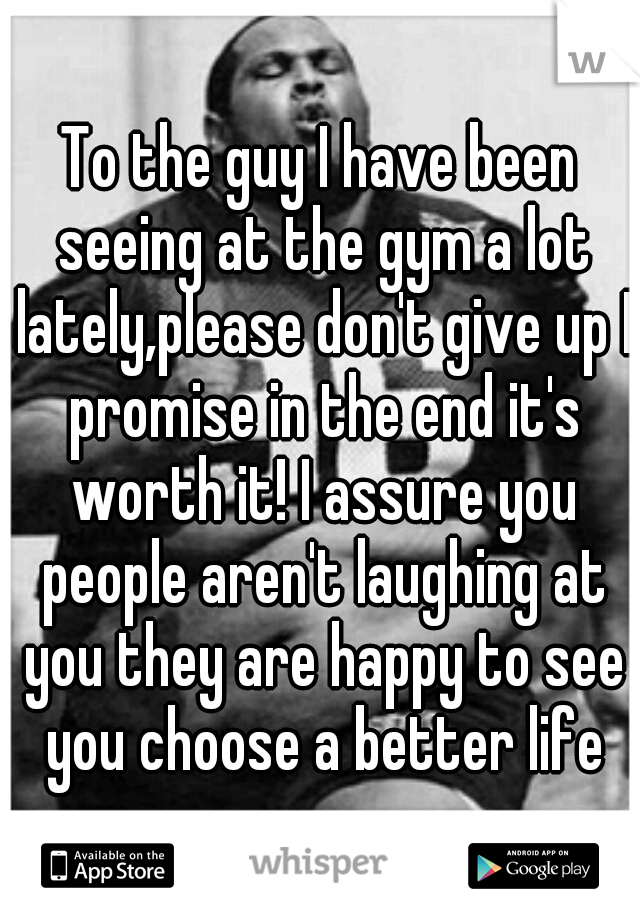 w

To the guy I have been seeing at the gym a lot lately,please don't give up I promise in the end it's worth it! I assure you people aren't laughing at you they are happy to see you choose a better life

Available on the App Store

whisper

ANDROID APP ON Google play